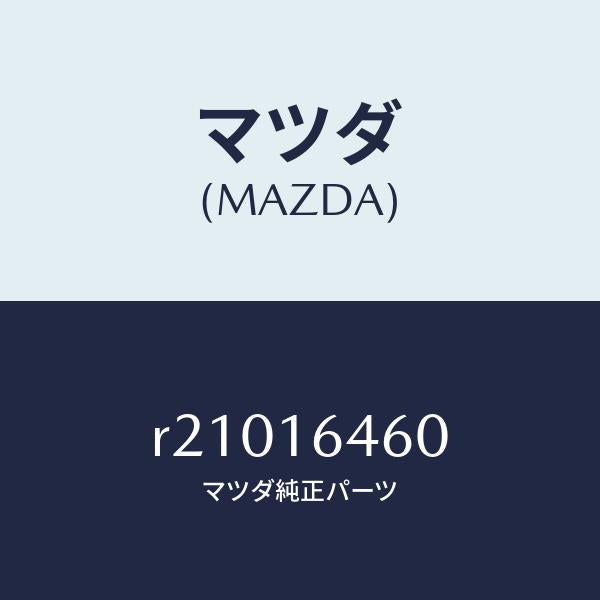 マツダ
(MAZDA)

r21016460
マツダ純正パーツ